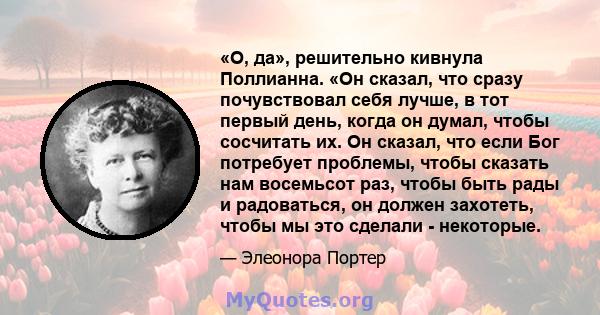 «О, да», решительно кивнула Поллианна. «Он сказал, что сразу почувствовал себя лучше, в тот первый день, когда он думал, чтобы сосчитать их. Он сказал, что если Бог потребует проблемы, чтобы сказать нам восемьсот раз, чтобы быть рады и радоваться, он должен захотеть, чтобы мы это сделали - некоторые.

— Элеонора Портер

MyQuotes.org